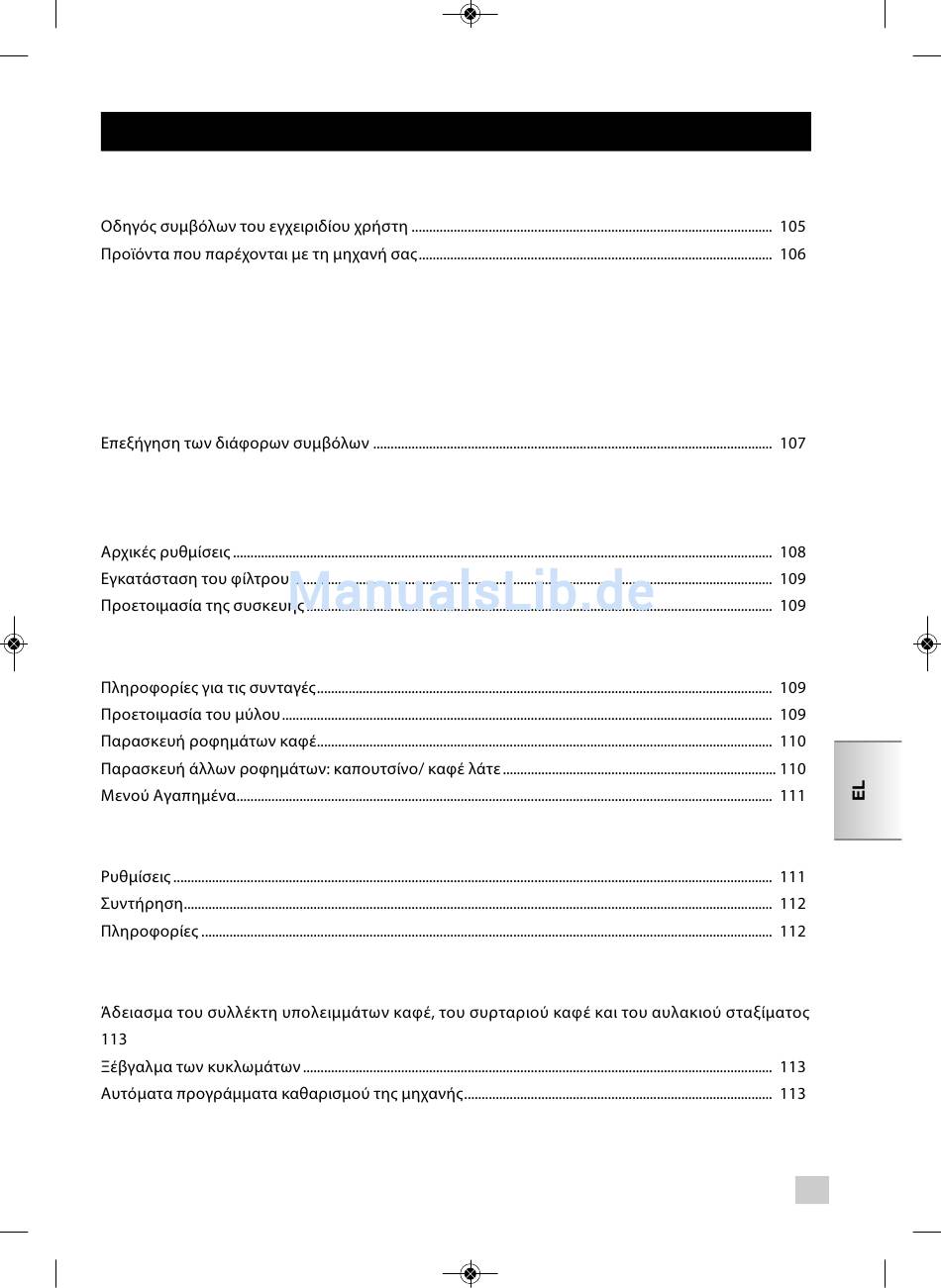 Οδηγός συμβόλων του εγχειριδίου χρήστη ........ 105
Προϊόντα που παρέχονται με τη μηχανή σας ........ 106

Επεξήγηση των διάφορων συμβόλων ........ 107

Αρχικές ρυθμίσεις ........ 108
Εγκατάσταση του φίλτρου ........ 109
Προετοιμασία της συσκευής ........ 109

ManualsLib.de

Πληροφορίες για τις συνταγές ........ 109
Προετοιμασία του μύλου ........ 109
Παρασκευή ροφημάτων καφέ ........ 110
Παρασκευή άλλων ροφημάτων: καπουτσίνο/ καφέ λάτε ........ 110
Μενού Αγαπημένα ........ 111

EL

Ρυθμίσεις ........ 111
Συντήρηση ........ 112
Πληροφορίες ........ 112

Άδειασμα του συλλέκτη υπολειμμάτων καφέ, του συρταριού καφέ και του αυλακιού σταξίματος 113
Ξέβγαλμα των κυκλωμάτων ........ 113
Αυτόματα προγράμματα καθαρισμού της μηχανής ........ 113